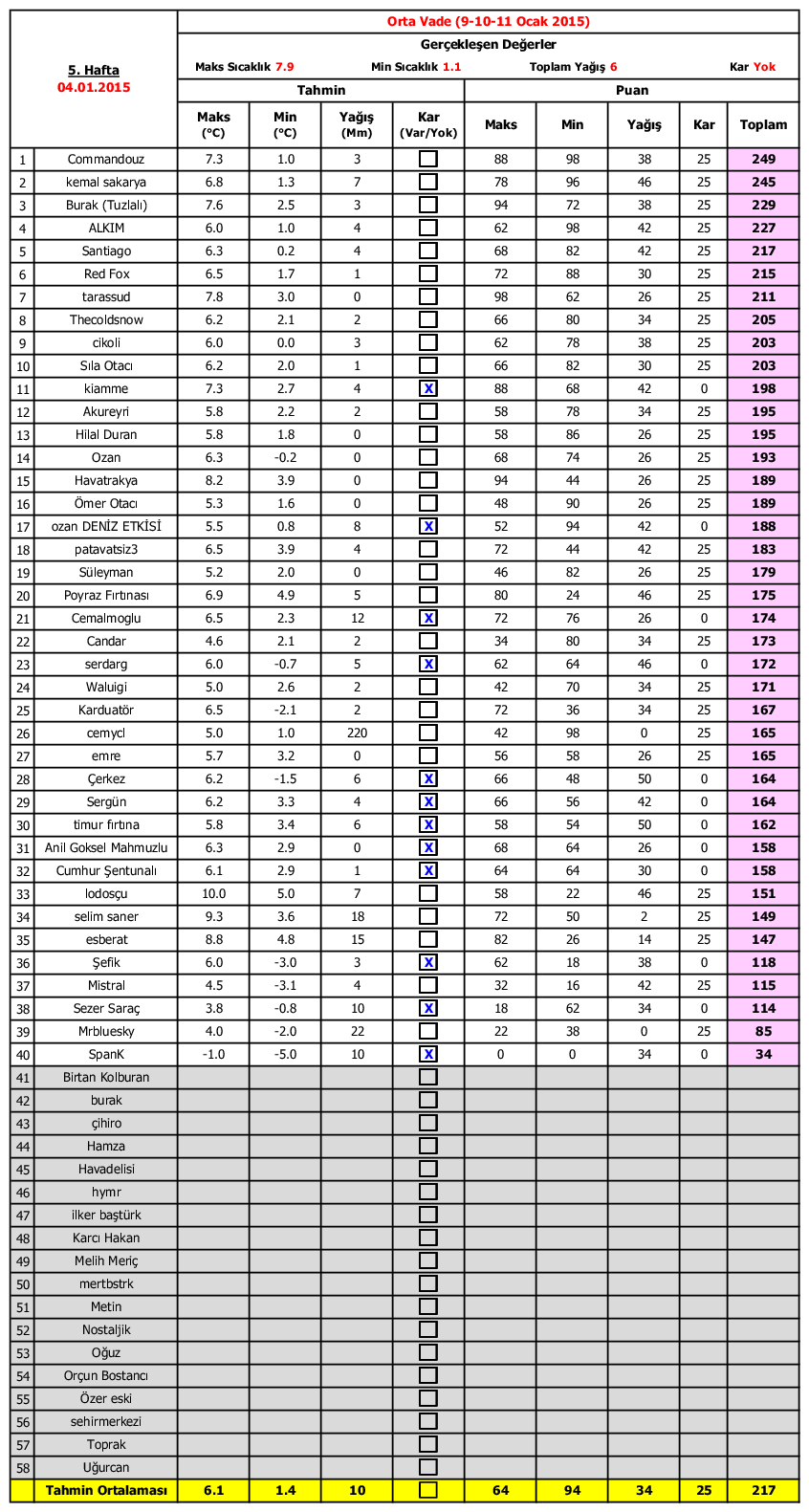 5. Hafta
04.01.2015

Orta Vade (9-10-11 Ocak 2015)

Gerçekleşen Değerler

Maks Sıcaklık 7.9 Min Sıcaklık 1.1 Toplam Yağış 6 Kar Yok

| | | Tahmin | | | | Puan | | | | |
|---|---|---|---|---|---|---|---|---|---|---|
| | | Maks (°C) | Min (°C) | Yağış (Mm) | Kar (Var/Yok) | Maks | Min | Yağış | Kar | Toplam |
| 1 | Commandouz | 7.3 | 1.0 | 3 | | 88 | 98 | 38 | 25 | 249 |
| 2 | kemal sakarya | 6.8 | 1.3 | 7 | | 78 | 96 | 46 | 25 | 245 |
| 3 | Burak (Tuzlalı) | 7.6 | 2.5 | 3 | | 94 | 72 | 38 | 25 | 229 |
| 4 | ALKIM | 6.0 | 1.0 | 4 | | 62 | 98 | 42 | 25 | 227 |
| 5 | Santiago | 6.3 | 0.2 | 4 | | 68 | 82 | 42 | 25 | 217 |
| 6 | Red Fox | 6.5 | 1.7 | 1 | | 72 | 88 | 30 | 25 | 215 |
| 7 | tarassud | 7.8 | 3.0 | 0 | | 98 | 62 | 26 | 25 | 211 |
| 8 | Thecoldsnow | 6.2 | 2.1 | 2 | | 66 | 80 | 34 | 25 | 205 |
| 9 | cikoli | 6.0 | 0.0 | 3 | | 62 | 78 | 38 | 25 | 203 |
| 10 | Sıla Otacı | 6.2 | 2.0 | 1 | | 66 | 82 | 30 | 25 | 203 |
| 11 | kiamme | 7.3 | 2.7 | 4 | X | 88 | 68 | 42 | 0 | 198 |
| 12 | Akureyri | 5.8 | 2.2 | 2 | | 58 | 78 | 34 | 25 | 195 |
| 13 | Hilal Duran | 5.8 | 1.8 | 0 | | 58 | 86 | 26 | 25 | 195 |
| 14 | Ozan | 6.3 | -0.2 | 0 | | 68 | 74 | 26 | 25 | 193 |
| 15 | Havatrakya | 8.2 | 3.9 | 0 | | 94 | 44 | 26 | 25 | 189 |
| 16 | Ömer Otacı | 5.3 | 1.6 | 0 | | 48 | 90 | 26 | 25 | 189 |
| 17 | ozan DENİZ ETKİSİ | 5.5 | 0.8 | 8 | X | 52 | 94 | 42 | 0 | 188 |
| 18 | patavatsiz3 | 6.5 | 3.9 | 4 | | 72 | 44 | 42 | 25 | 183 |
| 19 | Süleyman | 5.2 | 2.0 | 0 | | 46 | 82 | 26 | 25 | 179 |
| 20 | Poyraz Fırtınası | 6.9 | 4.9 | 5 | | 80 | 24 | 46 | 25 | 175 |
| 21 | Cemalmoglu | 6.5 | 2.3 | 12 | X | 72 | 76 | 26 | 0 | 174 |
| 22 | Candar | 4.6 | 2.1 | 2 | | 34 | 80 | 34 | 25 | 173 |
| 23 | serdarg | 6.0 | -0.7 | 5 | X | 62 | 64 | 46 | 0 | 172 |
| 24 | Waluigi | 5.0 | 2.6 | 2 | | 42 | 70 | 34 | 25 | 171 |
| 25 | Karduatör | 6.5 | -2.1 | 2 | | 72 | 36 | 34 | 25 | 167 |
| 26 | cemycl | 5.0 | 1.0 | 220 | | 42 | 98 | 0 | 25 | 165 |
| 27 | emre | 5.7 | 3.2 | 0 | | 56 | 58 | 26 | 25 | 165 |
| 28 | Çerkez | 6.2 | -1.5 | 6 | X | 66 | 48 | 50 | 0 | 164 |
| 29 | Sergün | 6.2 | 3.3 | 4 | X | 66 | 56 | 42 | 0 | 164 |
| 30 | timur fırtına | 5.8 | 3.4 | 6 | X | 58 | 54 | 50 | 0 | 162 |
| 31 | Anil Goksel Mahmuzlu | 6.3 | 2.9 | 0 | X | 68 | 64 | 26 | 0 | 158 |
| 32 | Cumhur Şentunalı | 6.1 | 2.9 | 1 | X | 64 | 64 | 30 | 0 | 158 |
| 33 | lodosçu | 10.0 | 5.0 | 7 | | 58 | 22 | 46 | 25 | 151 |
| 34 | selim saner | 9.3 | 3.6 | 18 | | 72 | 50 | 2 | 25 | 149 |
| 35 | esberat | 8.8 | 4.8 | 15 | | 82 | 26 | 14 | 25 | 147 |
| 36 | Şefik | 6.0 | -3.0 | 3 | X | 62 | 18 | 38 | 0 | 118 |
| 37 | Mistral | 4.5 | -3.1 | 4 | | 32 | 16 | 42 | 25 | 115 |
| 38 | Sezer Saraç | 3.8 | -0.8 | 10 | X | 18 | 62 | 34 | 0 | 114 |
| 39 | Mrbluesky | 4.0 | -2.0 | 22 | | 22 | 38 | 0 | 25 | 85 |
| 40 | SpanK | -1.0 | -5.0 | 10 | X | 0 | 0 | 34 | 0 | 34 |
| 41 | Birtan Kolburan | | | | | | | | | |
| 42 | burak | | | | | | | | | |
| 43 | çihiro | | | | | | | | | |
| 44 | Hamza | | | | | | | | | |
| 45 | Havadelisi | | | | | | | | | |
| 46 | hymr | | | | | | | | | |
| 47 | ilker baştürk | | | | | | | | | |
| 48 | Karcı Hakan | | | | | | | | | |
| 49 | Melih Meriç | | | | | | | | | |
| 50 | mertbstrk | | | | | | | | | |
| 51 | Metin | | | | | | | | | |
| 52 | Nostaljik | | | | | | | | | |
| 53 | Oğuz | | | | | | | | | |
| 54 | Orçun Bostancı | | | | | | | | | |
| 55 | Özer eski | | | | | | | | | |
| 56 | sehirmerkezi | | | | | | | | | |
| 57 | Toprak | | | | | | | | | |
| 58 | Uğurcan | | | | | | | | | |
| | Tahmin Ortalaması | 6.1 | 1.4 | 10 | | 64 | 94 | 34 | 25 | 217 |